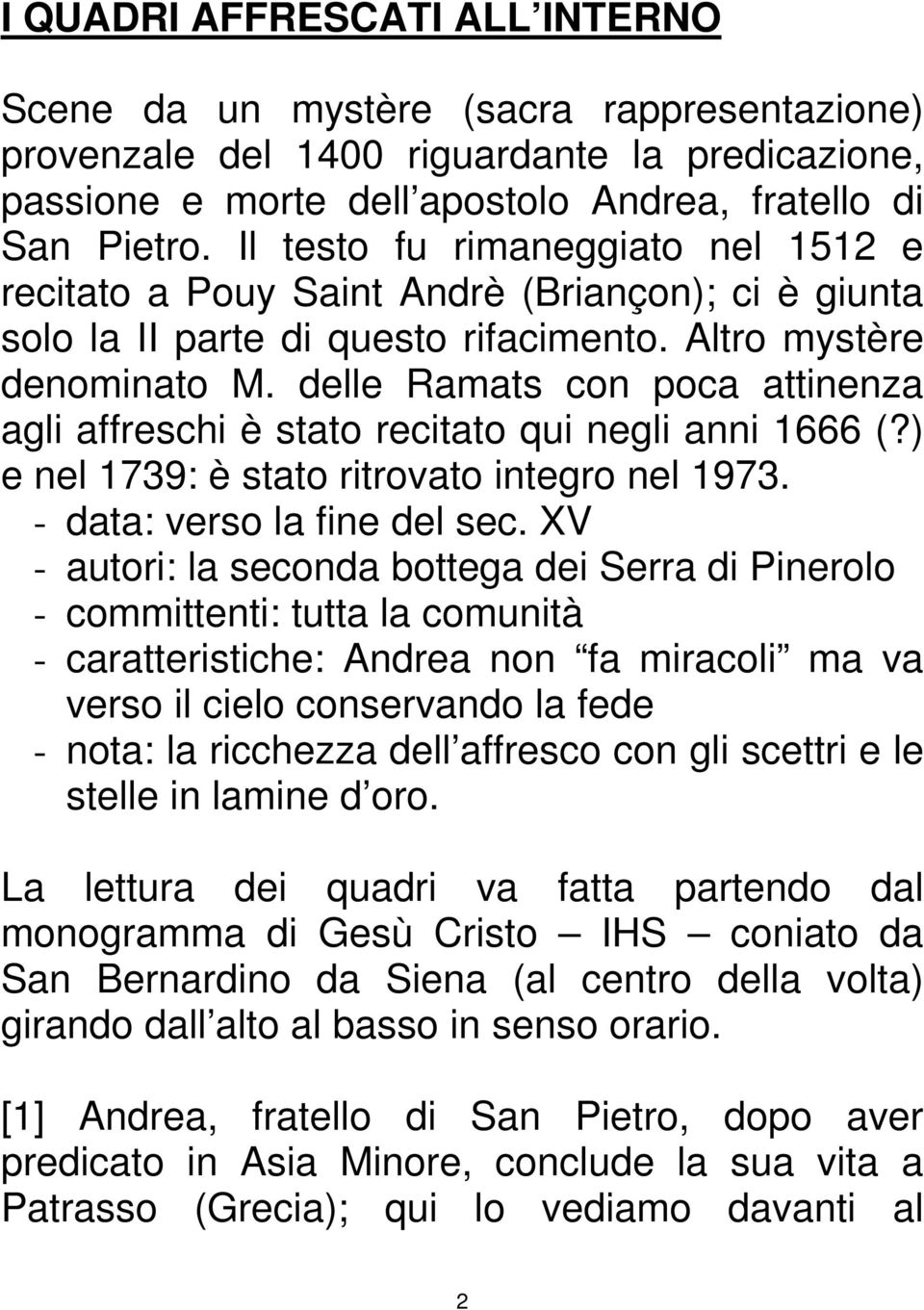 I QUADRI AFFRESCATI ALL INTERNO

Scene da un mystère (sacra rappresentazione) provenzale del 1400 riguardante la predicazione, passione e morte dell apostolo Andrea, fratello di San Pietro. Il testo fu rimaneggiato nel 1512 e recitato a Pouy Saint Andrè (Briançon); ci è giunta solo la II parte di questo rifacimento. Altro mystère denominato M. delle Ramats con poca attinenza agli affreschi è stato recitato qui negli anni 1666 (?) e nel 1739: è stato ritrovato integro nel 1973.
- data: verso la fine del sec. XV
- autori: la seconda bottega dei Serra di Pinerolo
- committenti: tutta la comunità
- caratteristiche: Andrea non fa miracoli ma va verso il cielo conservando la fede
- nota: la ricchezza dell affresco con gli scettri e le stelle in lamine d oro.

La lettura dei quadri va fatta partendo dal monogramma di Gesù Cristo — IHS — coniato da San Bernardino da Siena (al centro della volta) girando dall alto al basso in senso orario.

[1] Andrea, fratello di San Pietro, dopo aver predicato in Asia Minore, conclude la sua vita a Patrasso (Grecia); qui lo vediamo davanti al

2